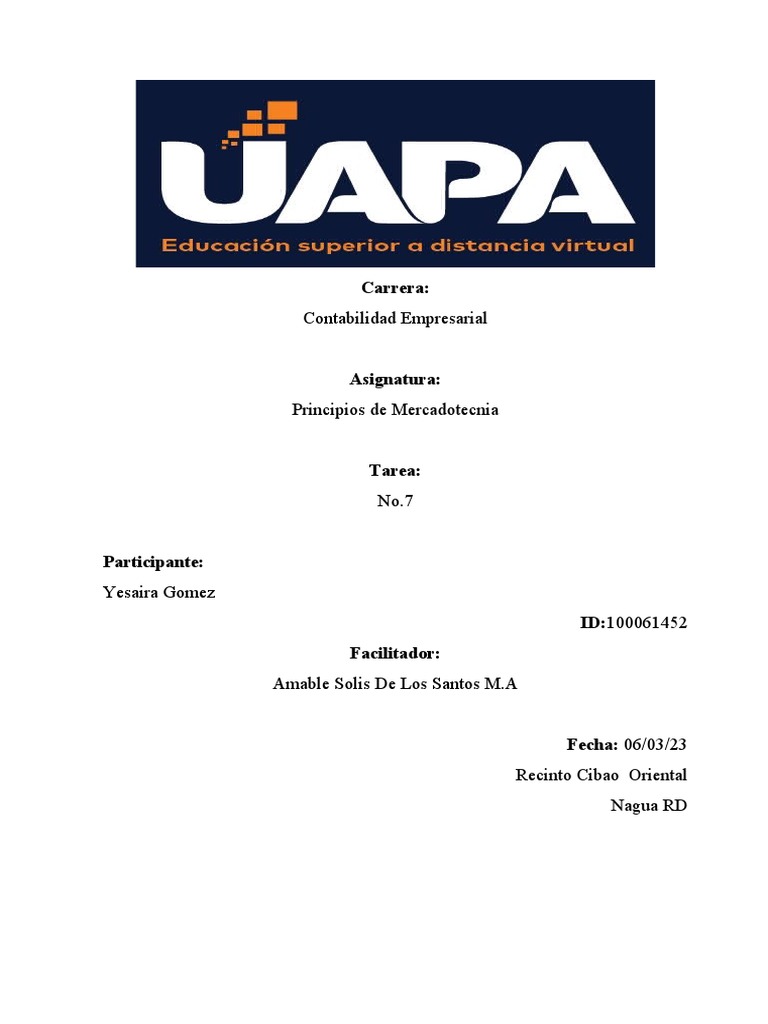 UAPA
Educación superior a distancia virtual

Carrera:
Contabilidad Empresarial

Asignatura:
Principios de Mercadotecnia

Tarea:
No.7

Participante:
Yesaira Gomez

ID:100061452

Facilitador:
Amable Solis De Los Santos M.A

Fecha: 06/03/23
Recinto Cibao Oriental
Nagua RD